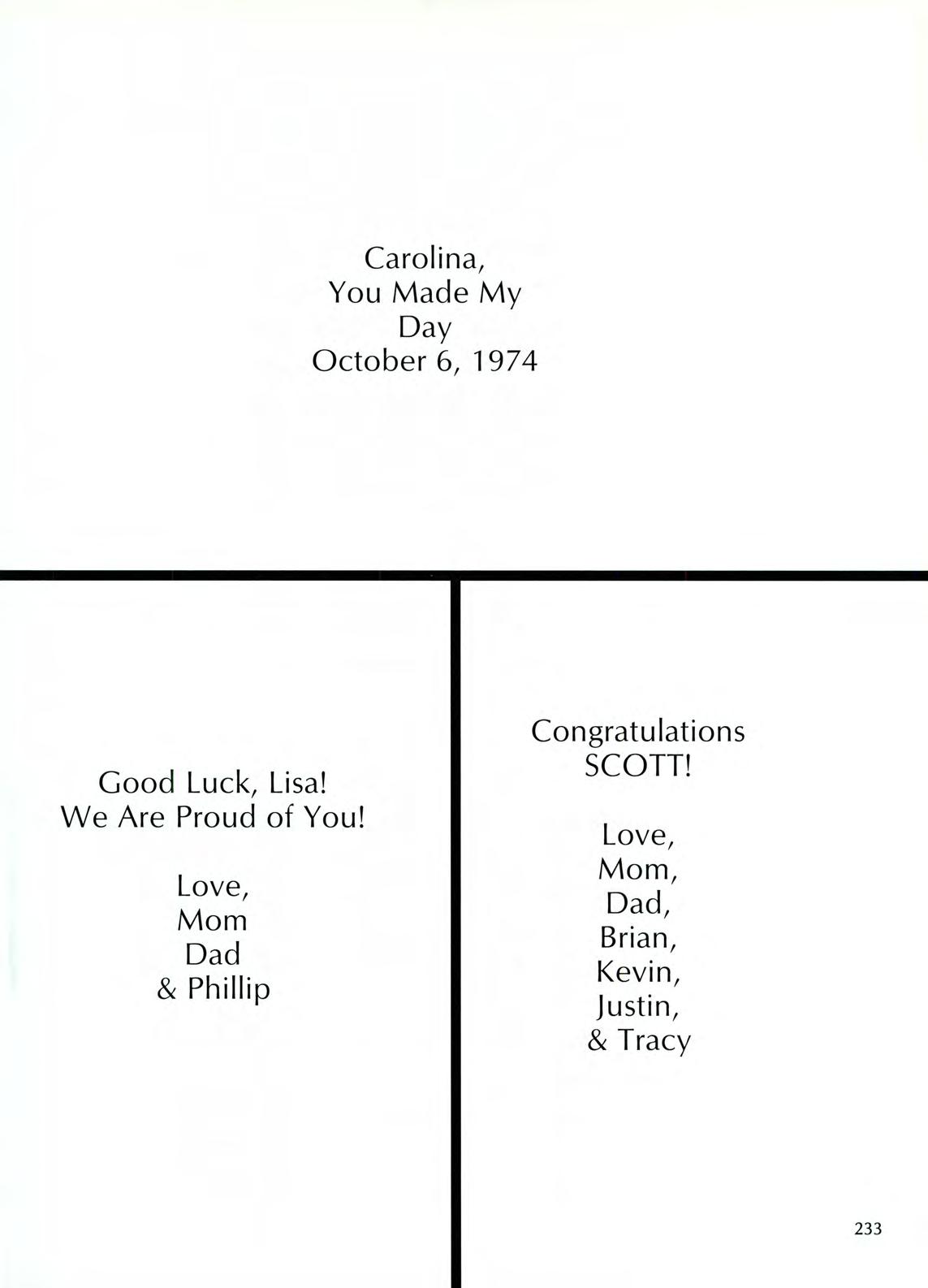 Carolina,
You Made My
Day
October 6, 1974

Good Luck, Lisa!
We Are Proud of You!

Love,
Mom
Dad
& Phillip

Congratulations
SCOTT!

Love,
Mom,
Dad,
Brian,
Kevin,
Justin,
& Tracy

233